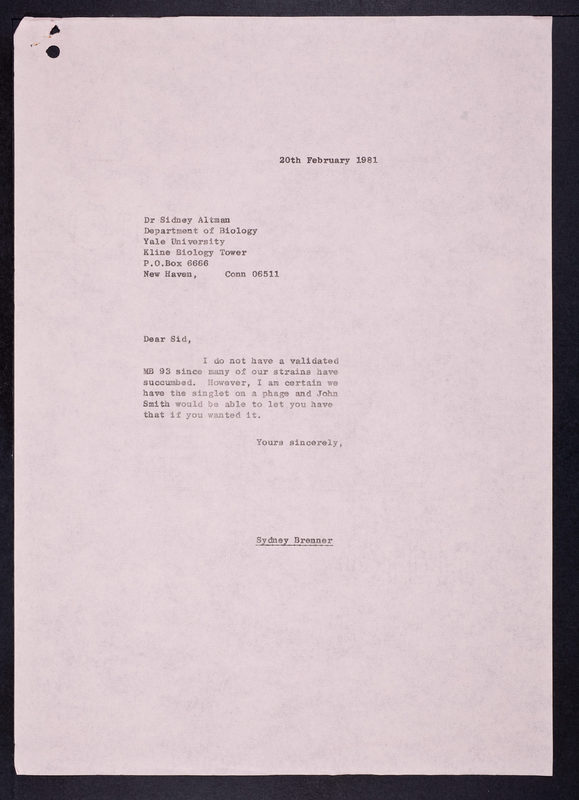 20th February 1981

Dr Sidney Altman
Department of Biology
Yale University
Kline Biology Tower
P.O.Box 6666
New Haven, Conn 06511

Dear Sid,

I do not have a validated MB 93 since many of our strains have succumbed. However, I am certain we have the singlet on a phage and John Smith would be able to let you have that if you wanted it.

Yours sincerely,

Sydney Brenner